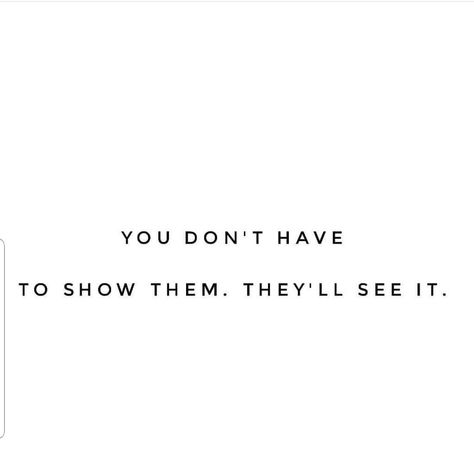 YOU DON'T HAVE

TO SHOW THEM. THEY'LL SEE IT.